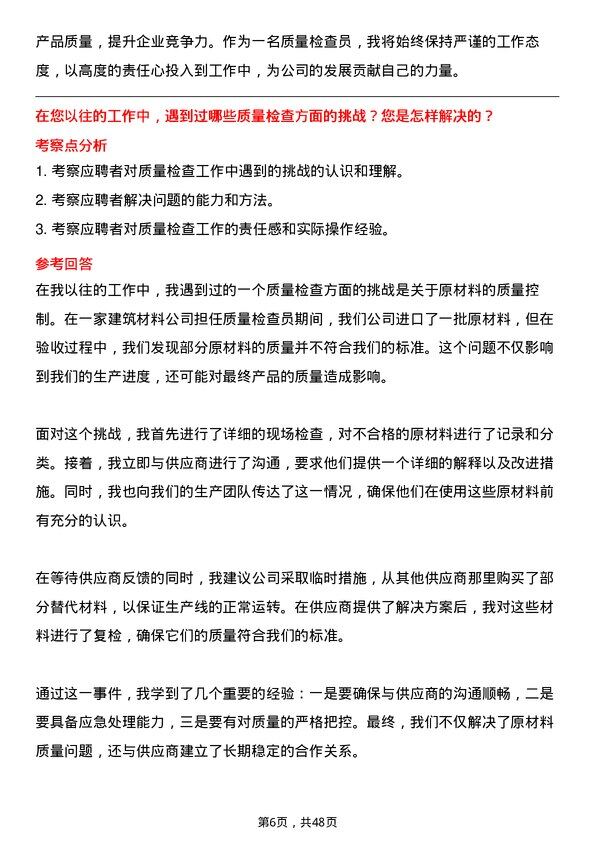 产品质量，提升企业竞争力。作为一名质量检查员，我将始终保持严谨的工作态度，以高度的责任心投入到工作中，为公司的发展贡献自己的力量。

在您以往的工作中，遇到过哪些质量检查方面的挑战？您是怎样解决的？

考察点分析

1. 考察应聘者对质量检查工作中遇到的挑战的认识和理解。

2. 考察应聘者解决问题的能力和方法。

3. 考察应聘者对质量检查工作的责任感和实际操作经验。

参考回答

在我以往的工作中，我遇到过的一个质量检查方面的挑战是关于原材料的质量控制。在一家建筑材料公司担任质量检查员期间，我们公司进口了一批原材料，但在验收过程中，我们发现部分原材料的质量并不符合我们的标准。这个问题不仅影响到我们的生产进度，还可能对最终产品的质量造成影响。

面对这个挑战，我首先进行了详细的现场检查，对不合格的原材料进行了记录和分类。接着，我立即与供应商进行了沟通，要求他们提供一个详细的解释以及改进措施。同时，我也向我们的生产团队传达了这一情况，确保他们在使用这些原材料前有充分的认识。

在等待供应商反馈的同时，我建议公司采取临时措施，从其他供应商那里购买了部分替代材料，以保证生产线的正常运转。在供应商提供了解决方案后，我对这些材料进行了复检，确保它们的质量符合我们的标准。

通过这一事件，我学到了几个重要的经验：一是要确保与供应商的沟通顺畅，二是要具备应急处理能力，三是要有对质量的严格把控。最终，我们不仅解决了原材料质量问题，还与供应商建立了长期稳定的合作关系。

第6页，共48页